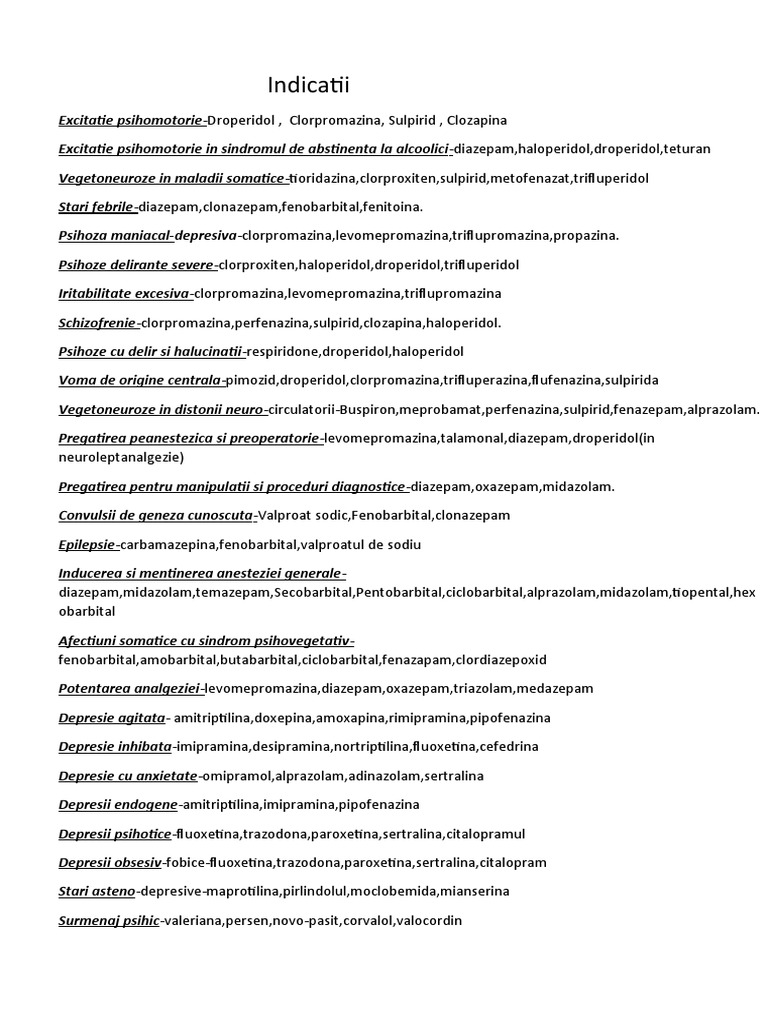 Indicatii

Excitatie psihomotorie-Droperidol , Clorpromazina, Sulpirid , Clozapina

Excitatie psihomotorie in sindromul de abstinenta la alcoolici-diazepam,haloperidol,droperidol,teturan

Vegetoneuroze in maladii somatice-tioridazina,clorproxiten,sulpirid,metofenazat,trifluperidol

Stari febrile-diazepam,clonazepam,fenobarbital,fenitoina.

Psihoza maniacal-depresiva-clorpromazina,levomepromazina,triflupromazina,propazina.

Psihoze delirante severe-clorproxiten,haloperidol,droperidol,trifluperidol

Iritabilitate excesiva-clorpromazina,levomepromazina,triflupromazina

Schizofrenie-clorpromazina,perfenazina,sulpirid,clozapina,haloperidol.

Psihoze cu delir si halucinatii-respiridone,droperidol,haloperidol

Voma de origine centrala-pimozid,droperidol,clorpromazina,trifluperazina,flufenazina,sulpirida

Vegetoneuroze in distonii neuro-circulatorii-Buspiron,meprobamat,perfenazina,sulpirid,fenazepam,alprazolam.

Pregatirea peanestezica si preoperatorie-levomepromazina,talamonal,diazepam,droperidol(in neuroleptanalgezie)

Pregatirea pentru manipulatii si proceduri diagnostice-diazepam,oxazepam,midazolam.

Convulsii de geneza cunoscuta-Valproat sodic,Fenobarbital,clonazepam

Epilepsie-carbamazepina,fenobarbital,valproatul de sodiu

Inducerea si mentinerea anesteziei generale-diazepam,midazolam,temazepam,Secobarbital,Pentobarbital,ciclobarbital,alprazolam,midazolam,tiopental,hexobarbital

Afectiuni somatice cu sindrom psihovegetativ-fenobarbital,amobarbital,butabarbital,ciclobarbital,fenazapam,clordiazepoxid

Potentarea analgeziei-levomepromazina,diazepam,oxazepam,triazolam,medazepam

Depresie agitata- amitriptilina,doxepina,amoxapina,rimipramina,pipofenazina

Depresie inhibata-imipramina,desipramina,nortriptilina,fluoxetina,cefedrina

Depresie cu anxietate-omipramol,alprazolam,adinazolam,sertralina

Depresii endogene-amitriptilina,imipramina,pipofenazina

Depresii psihotice-fluoxetina,trazodona,paroxetina,sertralina,citalopramul

Depresii obsesiv-fobice-fluoxetina,trazodona,paroxetina,sertralina,citalopram

Stari asteno-depresive-maprotilina,pirlindolul,moclobemida,mianserina

Surmenaj psihic-valeriana,persen,novo-pasit,corvalol,valocordin